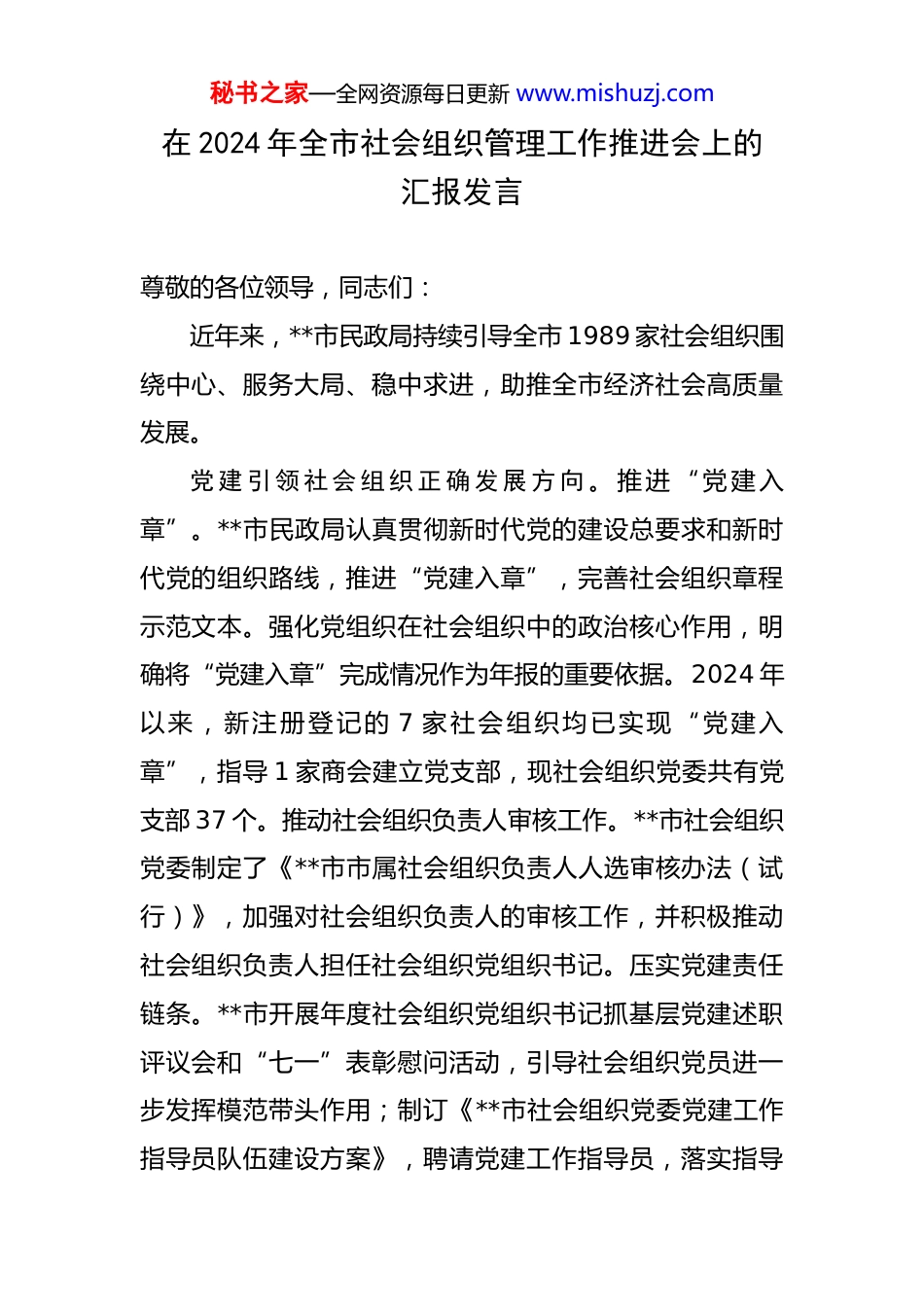 秘书之家—全网资源每日更新 www.mishuzj.com

在 2024 年全市社会组织管理工作推进会上的汇报发言

尊敬的各位领导，同志们：

近年来，**市民政局持续引导全市 1989 家社会组织围绕中心、服务大局、稳中求进，助推全市经济社会高质量发展。

党建引领社会组织正确发展方向。推进“党建入章”。**市民政局认真贯彻新时代党的建设总要求和新时代党的组织路线，推进“党建入章”，完善社会组织章程示范文本。强化党组织在社会组织中的政治核心作用，明确将“党建入章”完成情况作为年报的重要依据。2024 年以来，新注册登记的 7 家社会组织均已实现“党建入章”，指导 1 家商会建立党支部，现社会组织党委共有党支部 37 个。推动社会组织负责人审核工作。**市社会组织党委制定了《**市市属社会组织负责人人选审核办法（试行）》，加强对社会组织负责人的审核工作，并积极推动社会组织负责人担任社会组织党组织书记。压实党建责任链条。**市开展年度社会组织党组织书记抓基层党建述职评议会和“七一”表彰慰问活动，引导社会组织党员进一步发挥模范带头作用；制订《**市社会组织党委党建工作指导员队伍建设方案》，聘请党建工作指导员，落实指导